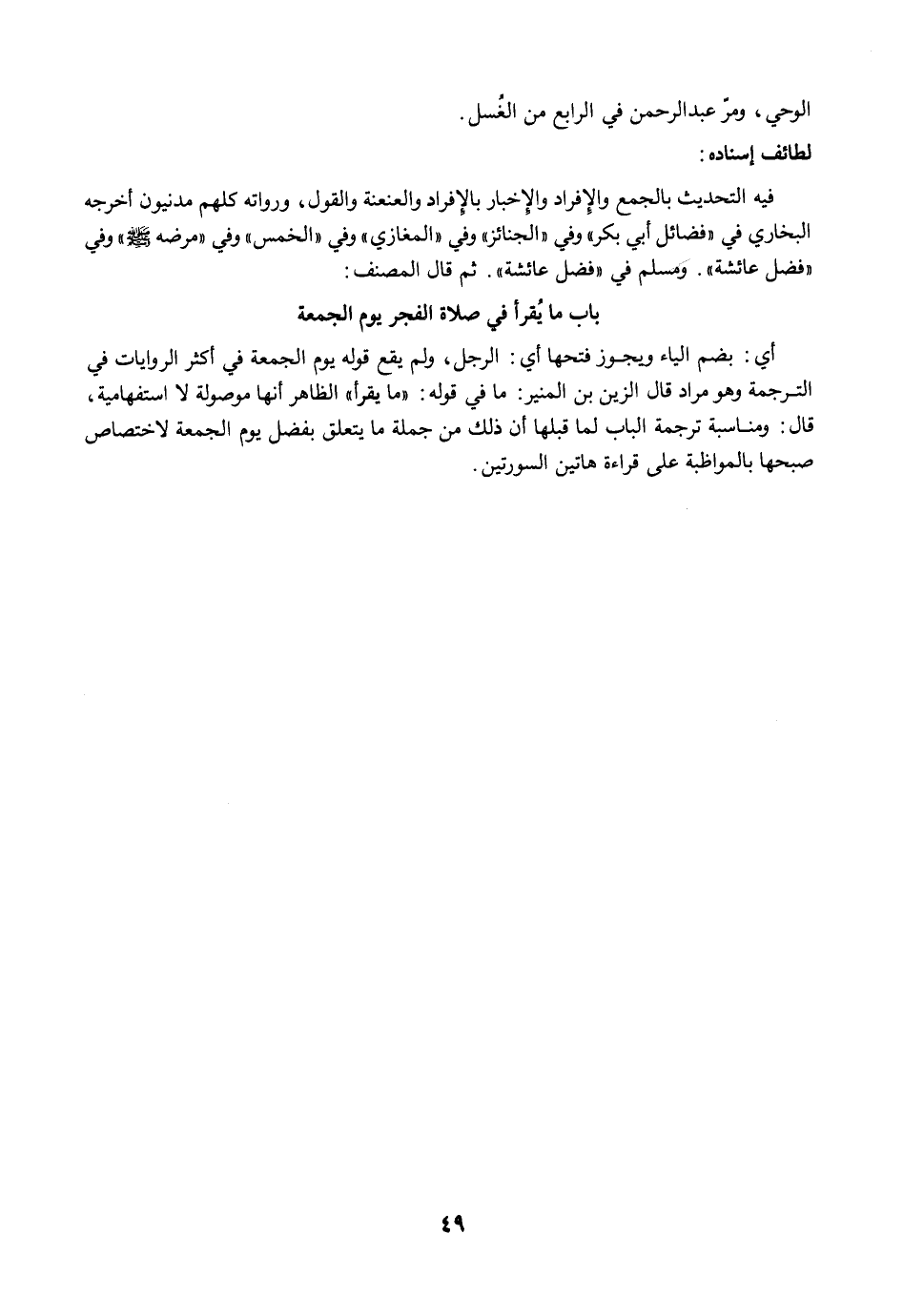 الوحي، ومرّ عبدالرحمن في الرابع من الغُسل.

لطائف إسناده:

فيه التحديث بالجمع والإفراد والإخبار بالإفراد والعنعنة والقول، ورواته كلهم مدنيون أخرجه البخاري في «فضائل أبي بكر» وفي «الجنائز» وفي «المغازي» وفي «الخمس» وفي «مرضه ﷺ» وفي «فضل عائشة». ومسلم في «فضل عائشة». ثم قال المصنف:

باب ما يُقرأ في صلاة الفجر يوم الجمعة

أي: بضم الياء ويجوز فتحها أي: الرجل، ولم يقع قوله يوم الجمعة في أكثر الروايات في الترجمة وهو مراد قال الزين بن المنير: ما في قوله: «ما يقرأ» الظاهر أنها موصولة لا استفهامية، قال: ومناسبة ترجمة الباب لما قبلها أن ذلك من جملة ما يتعلق بفضل يوم الجمعة لاختصاص صبحها بالمواظبة على قراءة هاتين السورتين.

٤٩